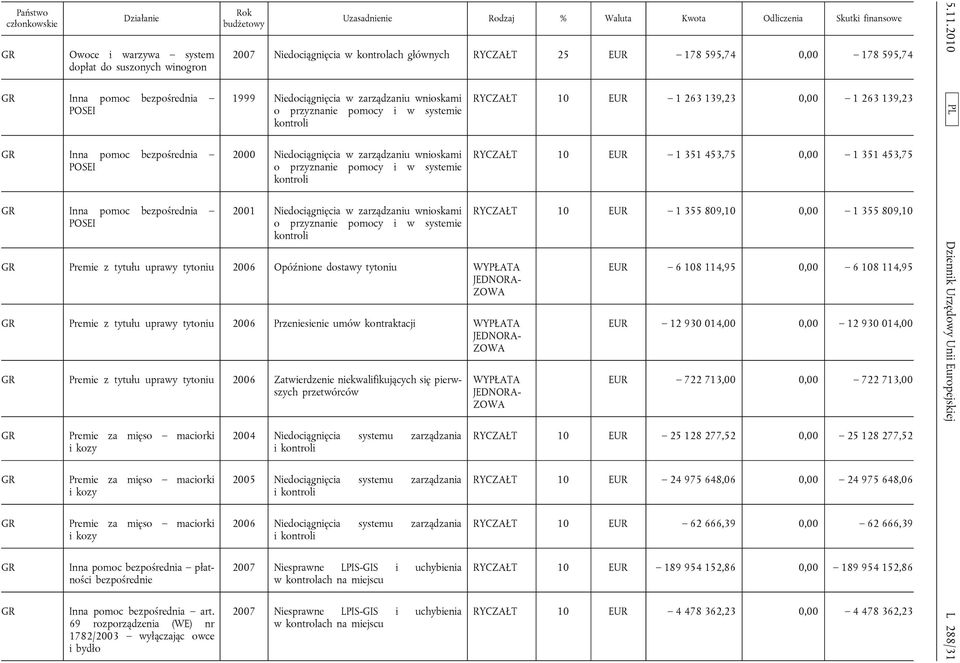 5.11.2010 PL Dziennik Urzędowy Unii Europejskiej L 288/31

| Państwo członkowskie | Działanie | Rok budżetowy | Uzasadnienie | Rodzaj | % | Waluta | Kwota | Odliczenia | Skutki finansowe |
|---|---|---|---|---|---|---|---|---|---|
| GR | Owoce i warzywa – system dopłat do suszonych winogron | 2007 | Niedociągnięcia w kontrolach głównych | RYCZAŁT | 25 | EUR | – 178 595,74 | 0,00 | – 178 595,74 |
| GR | Inna pomoc bezpośrednia – POSEI | 1999 | Niedociągnięcia w zarządzaniu wnioskami o przyznanie pomocy i w systemie kontroli | RYCZAŁT | 10 | EUR | – 1 263 139,23 | 0,00 | – 1 263 139,23 |
| GR | Inna pomoc bezpośrednia – POSEI | 2000 | Niedociągnięcia w zarządzaniu wnioskami o przyznanie pomocy i w systemie kontroli | RYCZAŁT | 10 | EUR | – 1 351 453,75 | 0,00 | – 1 351 453,75 |
| GR | Inna pomoc bezpośrednia – POSEI | 2001 | Niedociągnięcia w zarządzaniu wnioskami o przyznanie pomocy i w systemie kontroli | RYCZAŁT | 10 | EUR | – 1 355 809,10 | 0,00 | – 1 355 809,10 |
| GR | Premie z tytułu uprawy tytoniu | 2006 | Opóźnione dostawy tytoniu | WYPŁATA JEDNORAZOWA | | EUR | – 6 108 114,95 | 0,00 | – 6 108 114,95 |
| GR | Premie z tytułu uprawy tytoniu | 2006 | Przeniesienie umów kontraktacji | WYPŁATA JEDNORAZOWA | | EUR | – 12 930 014,00 | 0,00 | – 12 930 014,00 |
| GR | Premie z tytułu uprawy tytoniu | 2006 | Zatwierdzenie niekwalifikujących się pierwszych przetwórców | WYPŁATA JEDNORAZOWA | | EUR | – 722 713,00 | 0,00 | – 722 713,00 |
| GR | Premie za mięso – maciorki i kozy | 2004 | Niedociągnięcia systemu zarządzania i kontroli | RYCZAŁT | 10 | EUR | – 25 128 277,52 | 0,00 | – 25 128 277,52 |
| GR | Premie za mięso – maciorki i kozy | 2005 | Niedociągnięcia systemu zarządzania i kontroli | RYCZAŁT | 10 | EUR | – 24 975 648,06 | 0,00 | – 24 975 648,06 |
| GR | Premie za mięso – maciorki i kozy | 2006 | Niedociągnięcia systemu zarządzania i kontroli | RYCZAŁT | 10 | EUR | – 62 666,39 | 0,00 | – 62 666,39 |
| GR | Inna pomoc bezpośrednia – płatności bezpośrednie | 2007 | Niesprawne LPIS-GIS i uchybienia w kontrolach na miejscu | RYCZAŁT | 10 | EUR | – 189 954 152,86 | 0,00 | – 189 954 152,86 |
| GR | Inna pomoc bezpośrednia – art. 69 rozporządzenia (WE) nr 1782/2003 – wyłączając owce i bydło | 2007 | Niesprawne LPIS-GIS i uchybienia w kontrolach na miejscu | RYCZAŁT | 10 | EUR | – 4 478 362,23 | 0,00 | – 4 478 362,23 |